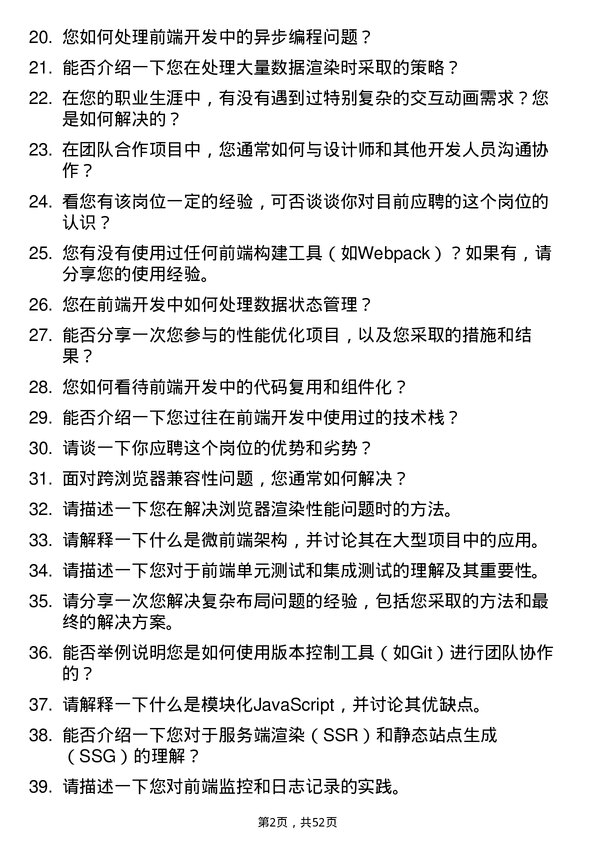 20. 您如何处理前端开发中的异步编程问题？

21. 能否介绍一下您在处理大量数据渲染时采取的策略？

22. 在您的职业生涯中，有没有遇到过特别复杂的交互动画需求？您是如何解决的？

23. 在团队合作项目中，您通常如何与设计师和其他开发人员沟通协作？

24. 看您有该岗位一定的经验，可否谈谈你对目前应聘的这个岗位的认识？

25. 您有没有使用过任何前端构建工具（如Webpack）？如果有，请分享您的使用经验。

26. 您在前端开发中如何处理数据状态管理？

27. 能否分享一次您参与的性能优化项目，以及您采取的措施和结果？

28. 您如何看待前端开发中的代码复用和组件化？

29. 能否介绍一下您过往在前端开发中使用过的技术栈？

30. 请谈一下你应聘这个岗位的优势和劣势？

31. 面对跨浏览器兼容性问题，您通常如何解决？

32. 请描述一下您在解决浏览器渲染性能问题时的方法。

33. 请解释一下什么是微前端架构，并讨论其在大型项目中的应用。

34. 请描述一下您对于前端单元测试和集成测试的理解及其重要性。

35. 请分享一次您解决复杂布局问题的经验，包括您采取的方法和最终的解决方案。

36. 能否举例说明您是如何使用版本控制工具（如Git）进行团队协作的？

37. 请解释一下什么是模块化JavaScript，并讨论其优缺点。

38. 能否介绍一下您对于服务端渲染（SSR）和静态站点生成（SSG）的理解？

39. 请描述一下您对前端监控和日志记录的实践。

第2页，共52页